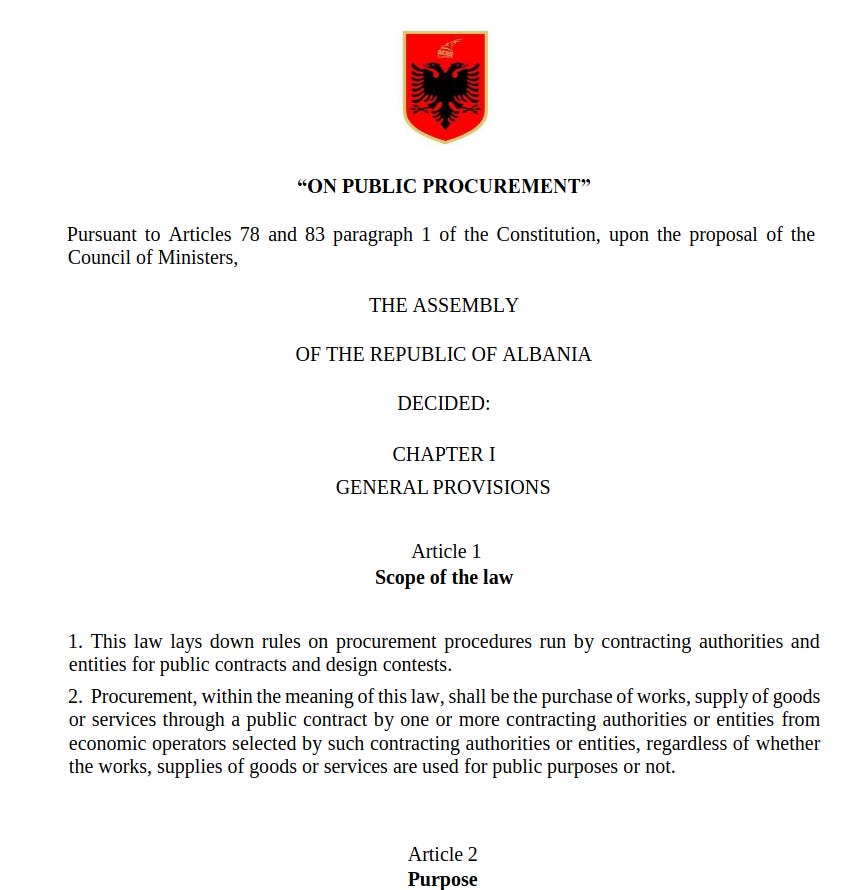 “ON PUBLIC PROCUREMENT”

Pursuant to Articles 78 and 83 paragraph 1 of the Constitution, upon the proposal of the Council of Ministers,

THE ASSEMBLY

OF THE REPUBLIC OF ALBANIA

DECIDED:

CHAPTER I

GENERAL PROVISIONS

Article 1

Scope of the law

1. This law lays down rules on procurement procedures run by contracting authorities and entities for public contracts and design contests.

2. Procurement, within the meaning of this law, shall be the purchase of works, supply of goods or services through a public contract by one or more contracting authorities or entities from economic operators selected by such contracting authorities or entities, regardless of whether the works, supplies of goods or services are used for public purposes or not.

Article 2

Purpose